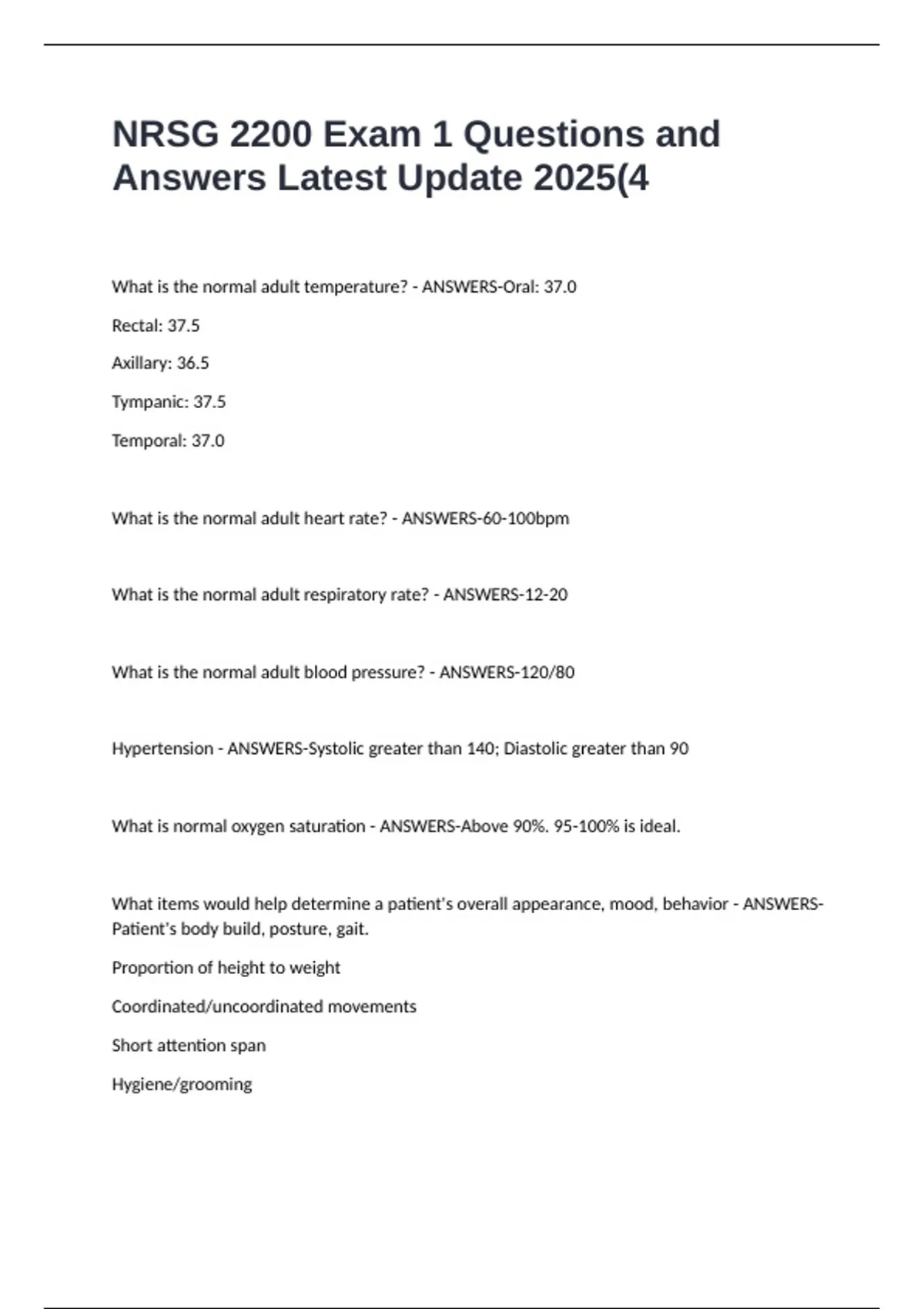 NRSG 2200 Exam 1 Questions and Answers Latest Update 2025(4

What is the normal adult temperature? - ANSWERS-Oral: 37.0

Rectal: 37.5

Axillary: 36.5

Tympanic: 37.5

Temporal: 37.0

What is the normal adult heart rate? - ANSWERS-60-100bpm

What is the normal adult respiratory rate? - ANSWERS-12-20

What is the normal adult blood pressure? - ANSWERS-120/80

Hypertension - ANSWERS-Systolic greater than 140; Diastolic greater than 90

What is normal oxygen saturation - ANSWERS-Above 90%. 95-100% is ideal.

What items would help determine a patient's overall appearance, mood, behavior - ANSWERS-Patient's body build, posture, gait.

Proportion of height to weight

Coordinated/uncoordinated movements

Short attention span

Hygiene/grooming